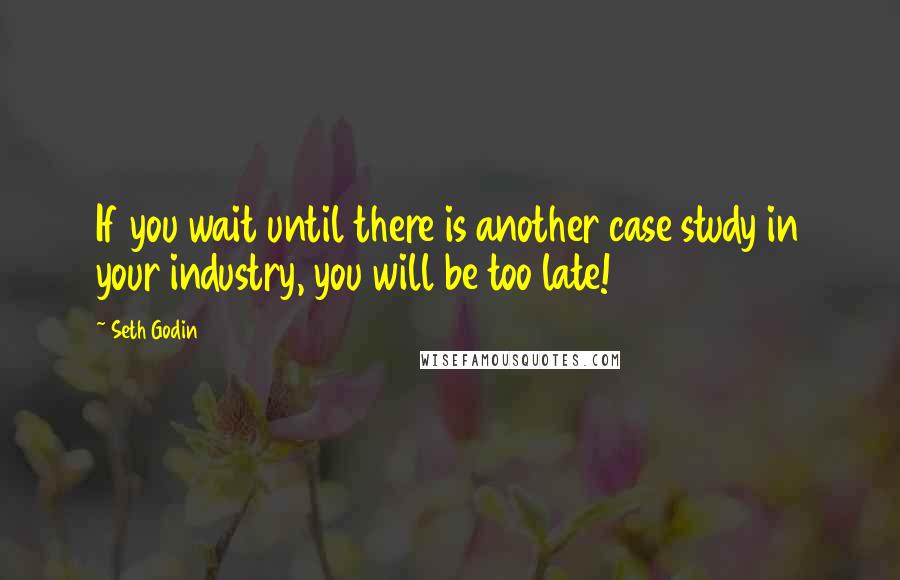 If you wait until there is another case study in your industry, you will be too late!

~ Seth Godin

WISEFAMOUSQUOTES.COM